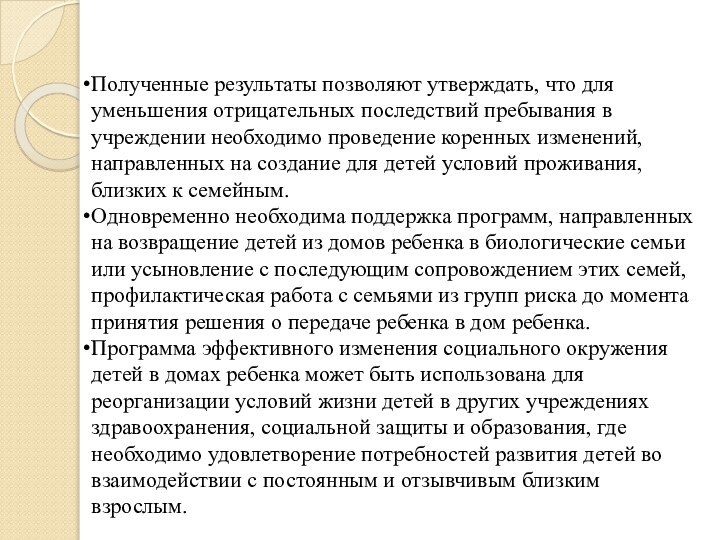 •Полученные результаты позволяют утверждать, что для уменьшения отрицательных последствий пребывания в учреждении необходимо проведение коренных изменений, направленных на создание для детей условий проживания, близких к семейным.

•Одновременно необходима поддержка программ, направленных на возвращение детей из домов ребенка в биологические семьи или усыновление с последующим сопровождением этих семей, профилактическая работа с семьями из групп риска до момента принятия решения о передаче ребенка в дом ребенка.

•Программа эффективного изменения социального окружения детей в домах ребенка может быть использована для реорганизации условий жизни детей в других учреждениях здравоохранения, социальной защиты и образования, где необходимо удовлетворение потребностей развития детей во взаимодействии с постоянным и отзывчивым близким взрослым.